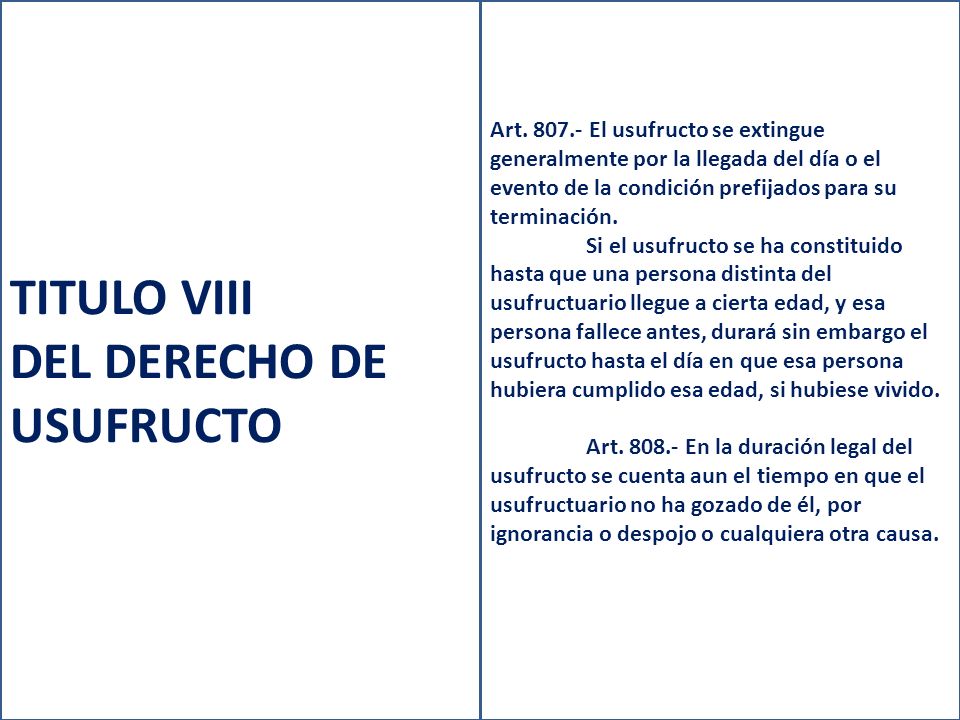 TITULO VIII
DEL DERECHO DE USUFRUCTO

Art. 807.- El usufructo se extingue generalmente por la llegada del día o el evento de la condición prefijados para su terminación.

Si el usufructo se ha constituido hasta que una persona distinta del usufructuario llegue a cierta edad, y esa persona fallece antes, durará sin embargo el usufructo hasta el día en que esa persona hubiera cumplido esa edad, si hubiese vivido.

Art. 808.- En la duración legal del usufructo se cuenta aun el tiempo en que el usufructuario no ha gozado de él, por ignorancia o despojo o cualquiera otra causa.